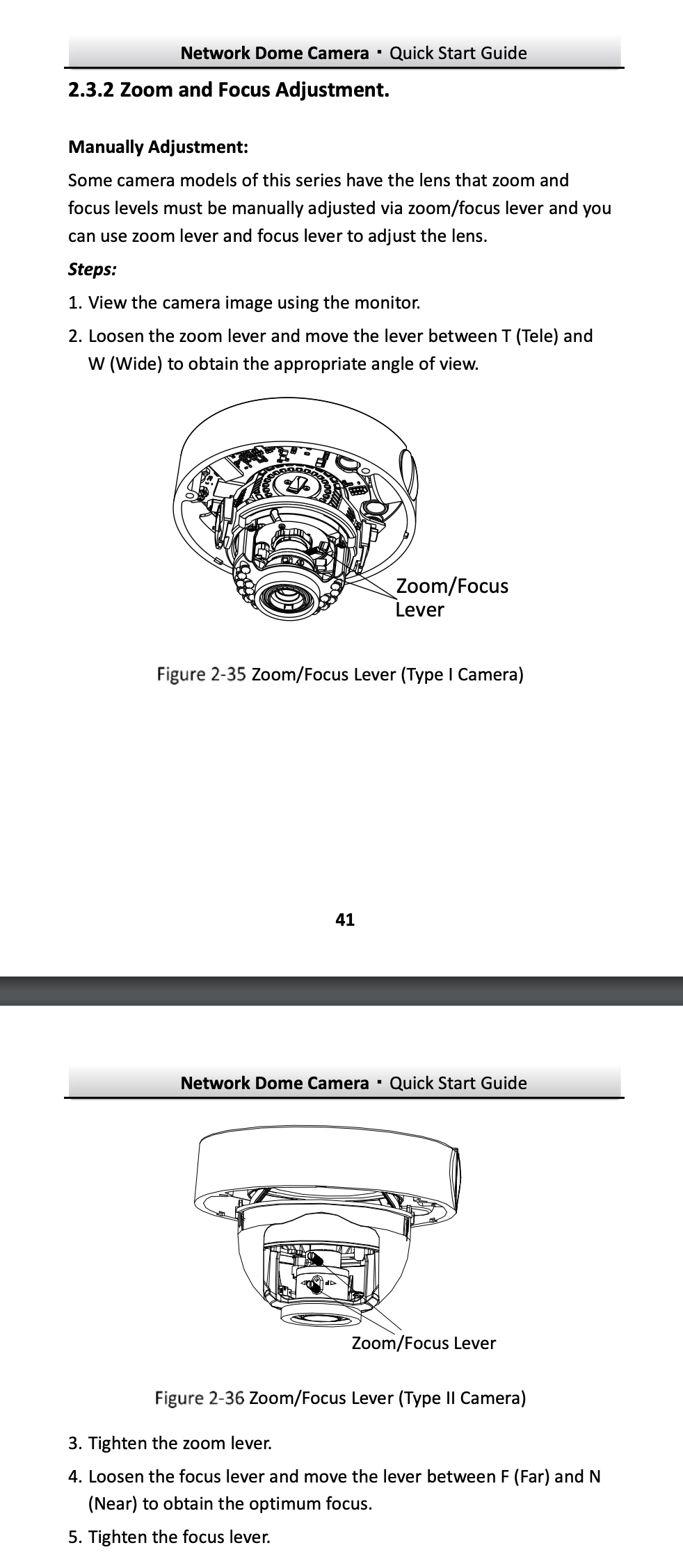 Network Dome Camera · Quick Start Guide

2.3.2 Zoom and Focus Adjustment.

Manually Adjustment:

Some camera models of this series have the lens that zoom and focus levels must be manually adjusted via zoom/focus lever and you can use zoom lever and focus lever to adjust the lens.

Steps:

1. View the camera image using the monitor.

2. Loosen the zoom lever and move the lever between T (Tele) and W (Wide) to obtain the appropriate angle of view.

Zoom/Focus
Lever

Figure 2-35 Zoom/Focus Lever (Type I Camera)

41

Network Dome Camera · Quick Start Guide

Zoom/Focus Lever

Figure 2-36 Zoom/Focus Lever (Type II Camera)

3. Tighten the zoom lever.

4. Loosen the focus lever and move the lever between F (Far) and N (Near) to obtain the optimum focus.

5. Tighten the focus lever.